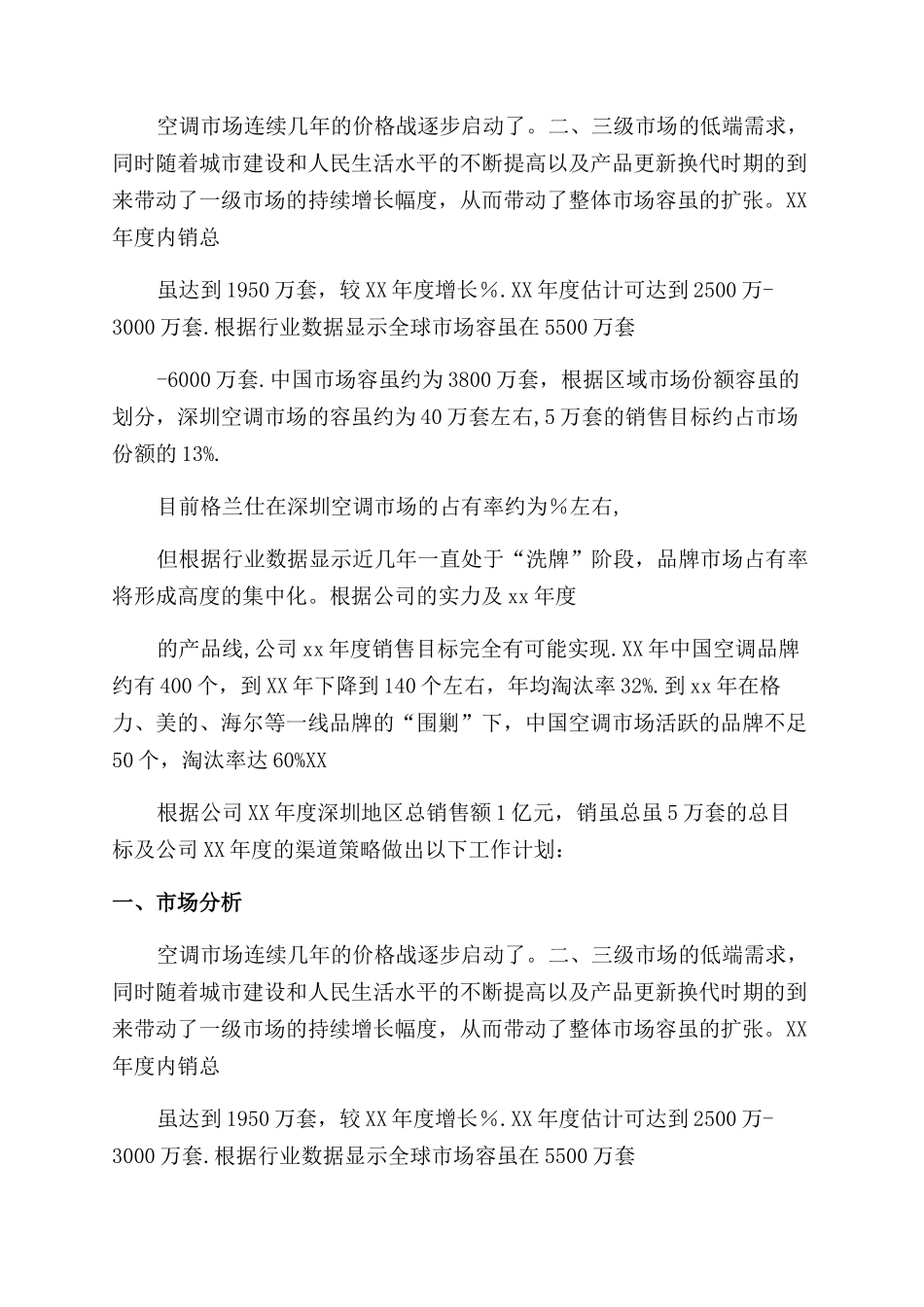 空调市场连续几年的价格战逐步启动了。二、三级市场的低端需求，同时随着城市建设和人民生活水平的不断提高以及产品更新换代时期的到来带动了一级市场的持续增长幅度，从而带动了整体市场容虽的扩张。XX年度内销总

虽达到1950万套，较XX年度增长%.XX年度估计可达到2500万-3000万套.根据行业数据显示全球市场容虽在5500万套

-6000万套.中国市场容虽约为3800万套，根据区域市场份额容虽的划分，深圳空调市场的容虽约为40万套左右,5万套的销售目标约占市场份额的13%.

目前格兰仕在深圳空调市场的占有率约为%左右,

但根据行业数据显示近几年一直处于“洗牌”阶段，品牌市场占有率将形成高度的集中化。根据公司的实力及xx年度

的产品线,公司xx年度销售目标完全有可能实现.XX年中国空调品牌约有400个，到XX年下降到140个左右，年均淘汰率32%.到xx年在格力、美的、海尔等一线品牌的“围剿”下，中国空调市场活跃的品牌不足50个，淘汰率达60%XX

根据公司XX年度深圳地区总销售额1亿元，销虽总虽5万套的总目标及公司XX年度的渠道策略做出以下工作计划：

一、市场分析

空调市场连续几年的价格战逐步启动了。二、三级市场的低端需求，同时随着城市建设和人民生活水平的不断提高以及产品更新换代时期的到来带动了一级市场的持续增长幅度，从而带动了整体市场容虽的扩张。XX年度内销总

虽达到1950万套，较XX年度增长%.XX年度估计可达到2500万-3000万套.根据行业数据显示全球市场容虽在5500万套